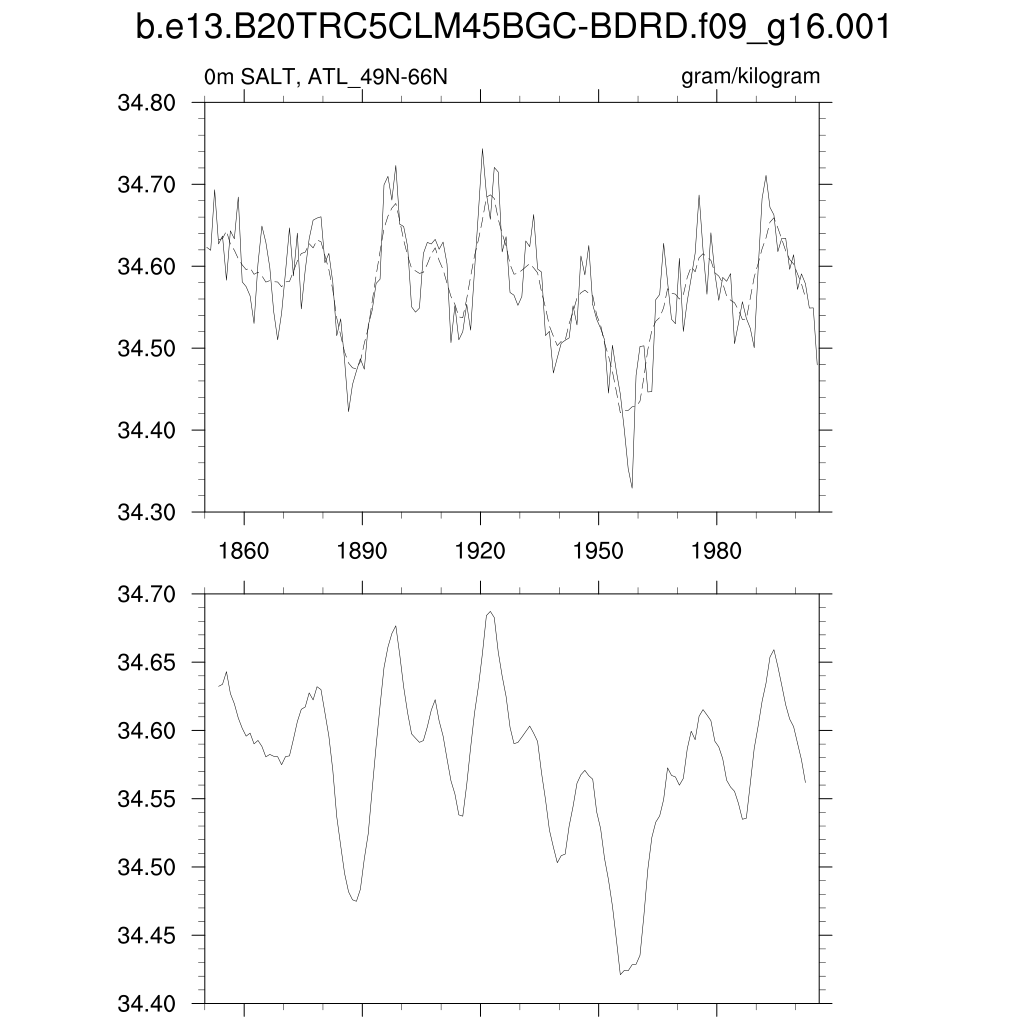 b.e13.B20TRC5CLM45BGC-BDRD.f09_g16.001

0m SALT, ATL_49N-66N

gram/kilogram

34.80
34.70
34.60
34.50
34.40
34.30

1860
1890
1920
1950
1980

34.70
34.65
34.60
34.55
34.50
34.45
34.40